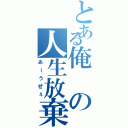 とある俺の人生放棄

あーうぜぇ